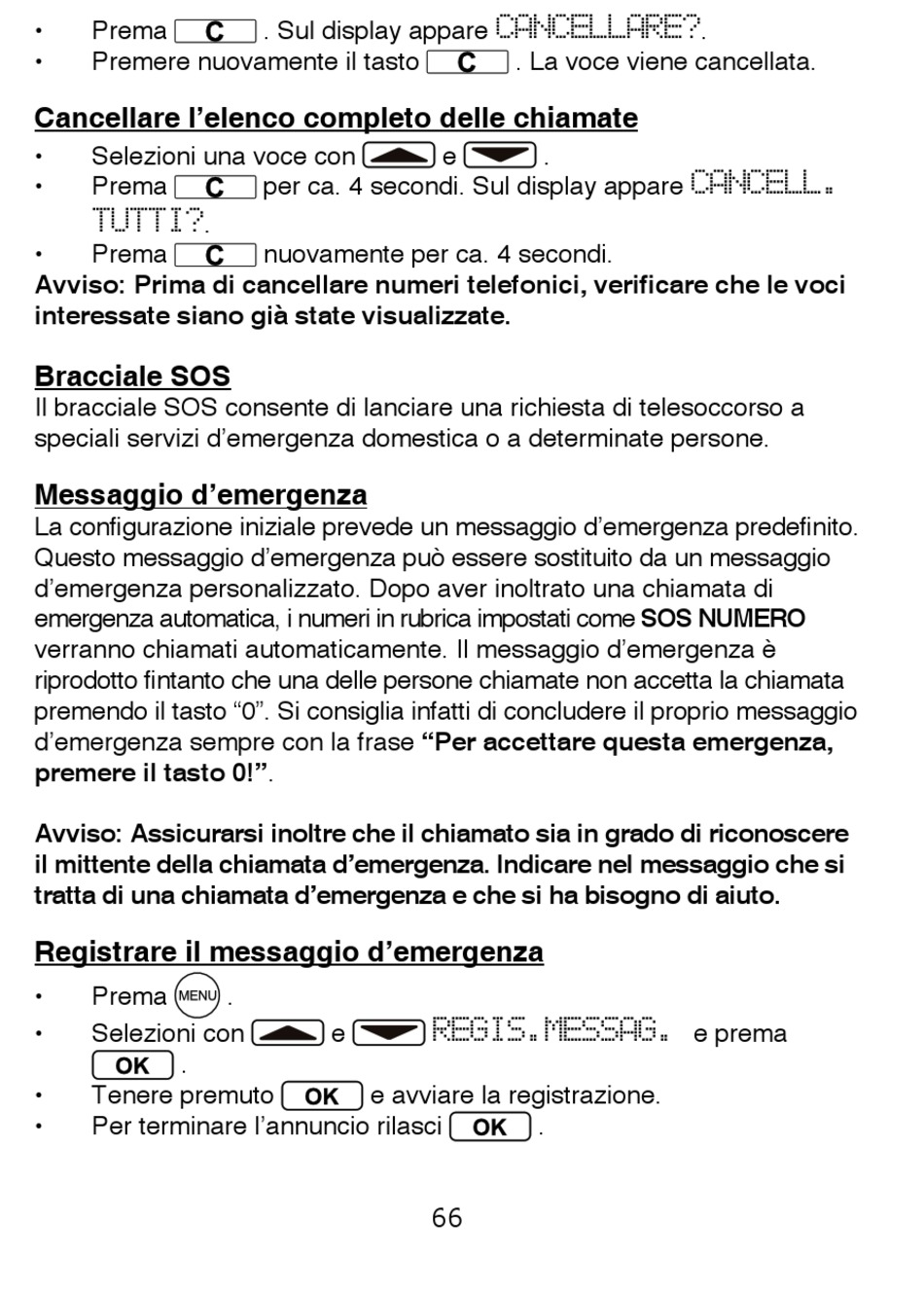 • Prema C . Sul display appare CANCELLARE?.
• Premere nuovamente il tasto C . La voce viene cancellata.

Cancellare l'elenco completo delle chiamate
• Selezioni una voce con e .
• Prema C per ca. 4 secondi. Sul display appare CANCELL. TUTTI?.
• Prema C nuovamente per ca. 4 secondi.
Avviso: Prima di cancellare numeri telefonici, verificare che le voci interessate siano già state visualizzate.

Bracciale SOS
Il bracciale SOS consente di lanciare una richiesta di telesoccorso a speciali servizi d'emergenza domestica o a determinate persone.

Messaggio d'emergenza
La configurazione iniziale prevede un messaggio d'emergenza predefinito. Questo messaggio d'emergenza può essere sostituito da un messaggio d'emergenza personalizzato. Dopo aver inoltrato una chiamata di emergenza automatica, i numeri in rubrica impostati come SOS NUMERO verranno chiamati automaticamente. Il messaggio d'emergenza è riprodotto fintanto che una delle persone chiamate non accetta la chiamata premendo il tasto "0". Si consiglia infatti di concludere il proprio messaggio d'emergenza sempre con la frase "Per accettare questa emergenza, premere il tasto 0!".

Avviso: Assicurarsi inoltre che il chiamato sia in grado di riconoscere il mittente della chiamata d'emergenza. Indicare nel messaggio che si tratta di una chiamata d'emergenza e che si ha bisogno di aiuto.

Registrare il messaggio d'emergenza
• Prema MENU .
• Selezioni con e REGIS.MESSAG. e prema OK .
• Tenere premuto OK e avviare la registrazione.
• Per terminare l'annuncio rilasci OK .

66